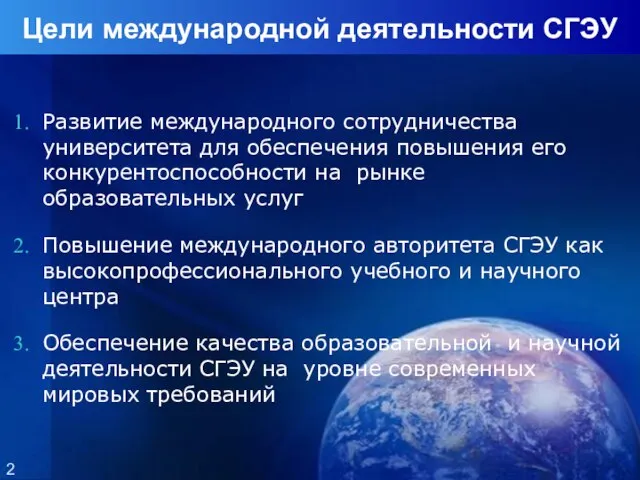 Цели международной деятельности СГЭУ

1. Развитие международного сотрудничества университета для обеспечения повышения его конкурентоспособности на рынке образовательных услуг

2. Повышение международного авторитета СГЭУ как высокопрофессионального учебного и научного центра

3. Обеспечение качества образовательной и научной деятельности СГЭУ на уровне современных мировых требований

2